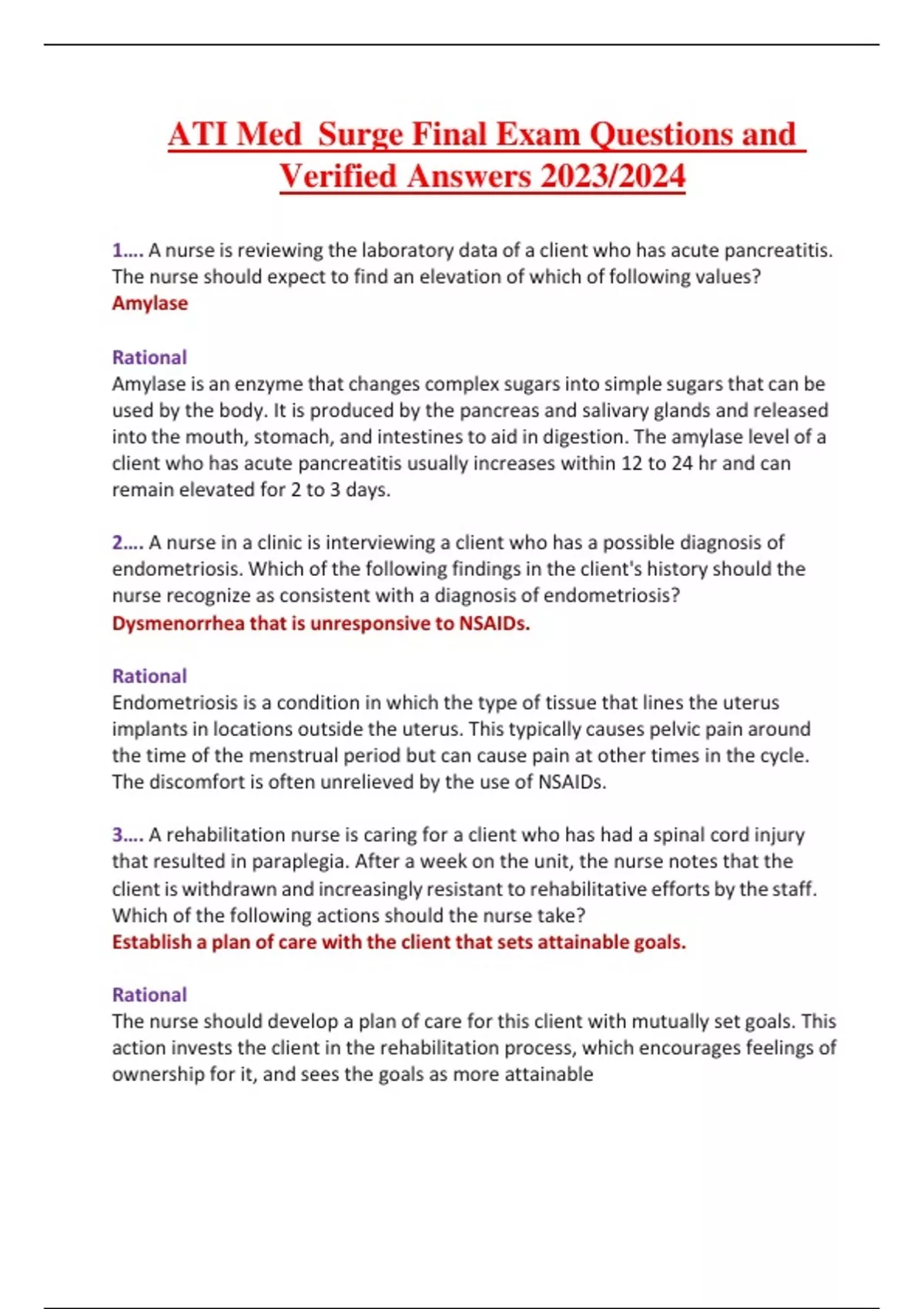 ATI Med Surge Final Exam Questions and Verified Answers 2023/2024

1…. A nurse is reviewing the laboratory data of a client who has acute pancreatitis. The nurse should expect to find an elevation of which of following values?
Amylase

Rational
Amylase is an enzyme that changes complex sugars into simple sugars that can be used by the body. It is produced by the pancreas and salivary glands and released into the mouth, stomach, and intestines to aid in digestion. The amylase level of a client who has acute pancreatitis usually increases within 12 to 24 hr and can remain elevated for 2 to 3 days.

2…. A nurse in a clinic is interviewing a client who has a possible diagnosis of endometriosis. Which of the following findings in the client's history should the nurse recognize as consistent with a diagnosis of endometriosis?
Dysmenorrhea that is unresponsive to NSAIDs.

Rational
Endometriosis is a condition in which the type of tissue that lines the uterus implants in locations outside the uterus. This typically causes pelvic pain around the time of the menstrual period but can cause pain at other times in the cycle. The discomfort is often unrelieved by the use of NSAIDs.

3…. A rehabilitation nurse is caring for a client who has had a spinal cord injury that resulted in paraplegia. After a week on the unit, the nurse notes that the client is withdrawn and increasingly resistant to rehabilitative efforts by the staff. Which of the following actions should the nurse take?
Establish a plan of care with the client that sets attainable goals.

Rational
The nurse should develop a plan of care for this client with mutually set goals. This action invests the client in the rehabilitation process, which encourages feelings of ownership for it, and sees the goals as more attainable